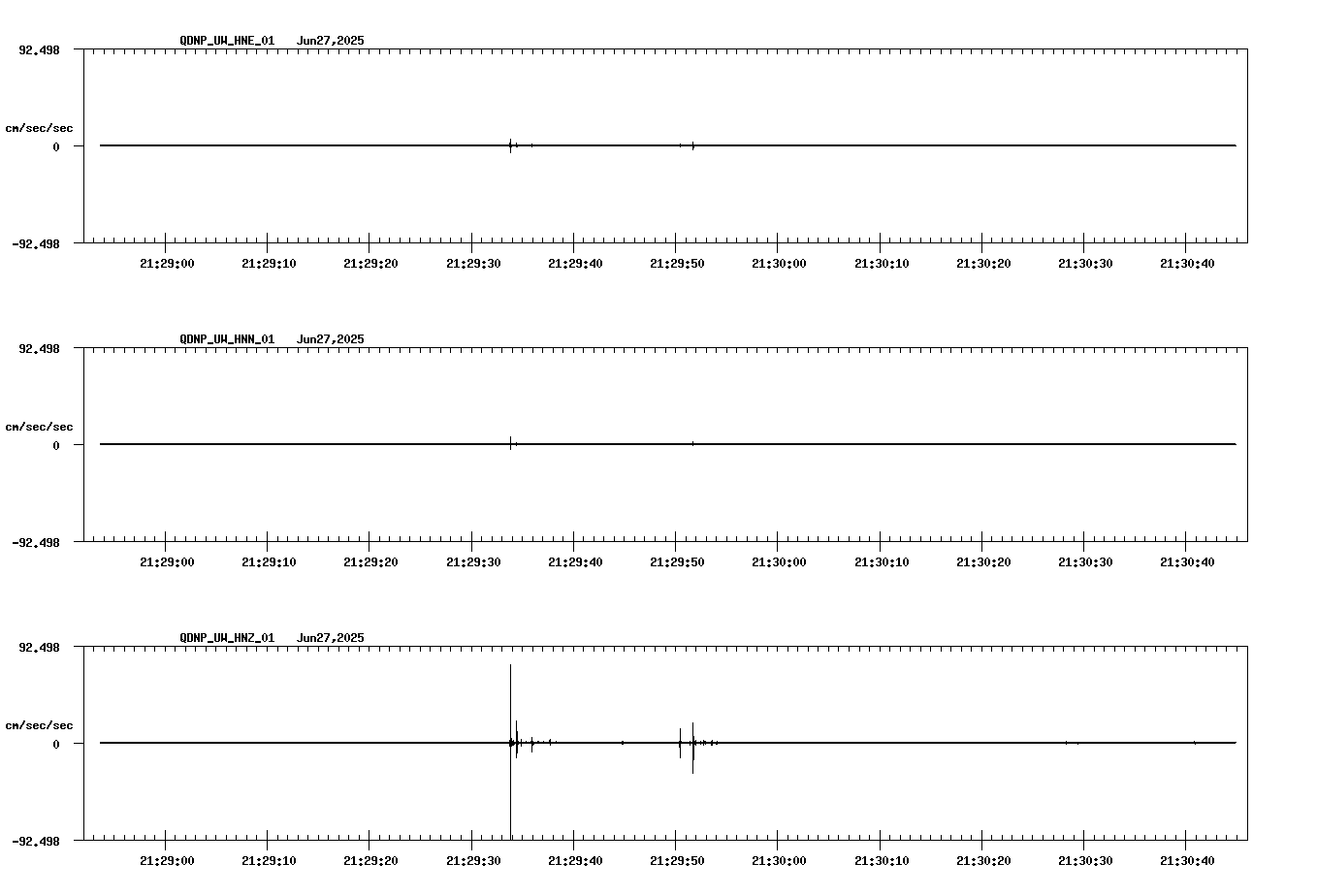 QDNP_UW_HNE_01 Jun27,2025

92.498

cm/sec/sec

0

-92.498

21:29:00 21:29:10 21:29:20 21:29:30 21:29:40 21:29:50 21:30:00 21:30:10 21:30:20 21:30:30 21:30:40

QDNP_UW_HNN_01 Jun27,2025

92.498

cm/sec/sec

0

-92.498

21:29:00 21:29:10 21:29:20 21:29:30 21:29:40 21:29:50 21:30:00 21:30:10 21:30:20 21:30:30 21:30:40

QDNP_UW_HNZ_01 Jun27,2025

92.498

cm/sec/sec

0

-92.498

21:29:00 21:29:10 21:29:20 21:29:30 21:29:40 21:29:50 21:30:00 21:30:10 21:30:20 21:30:30 21:30:40